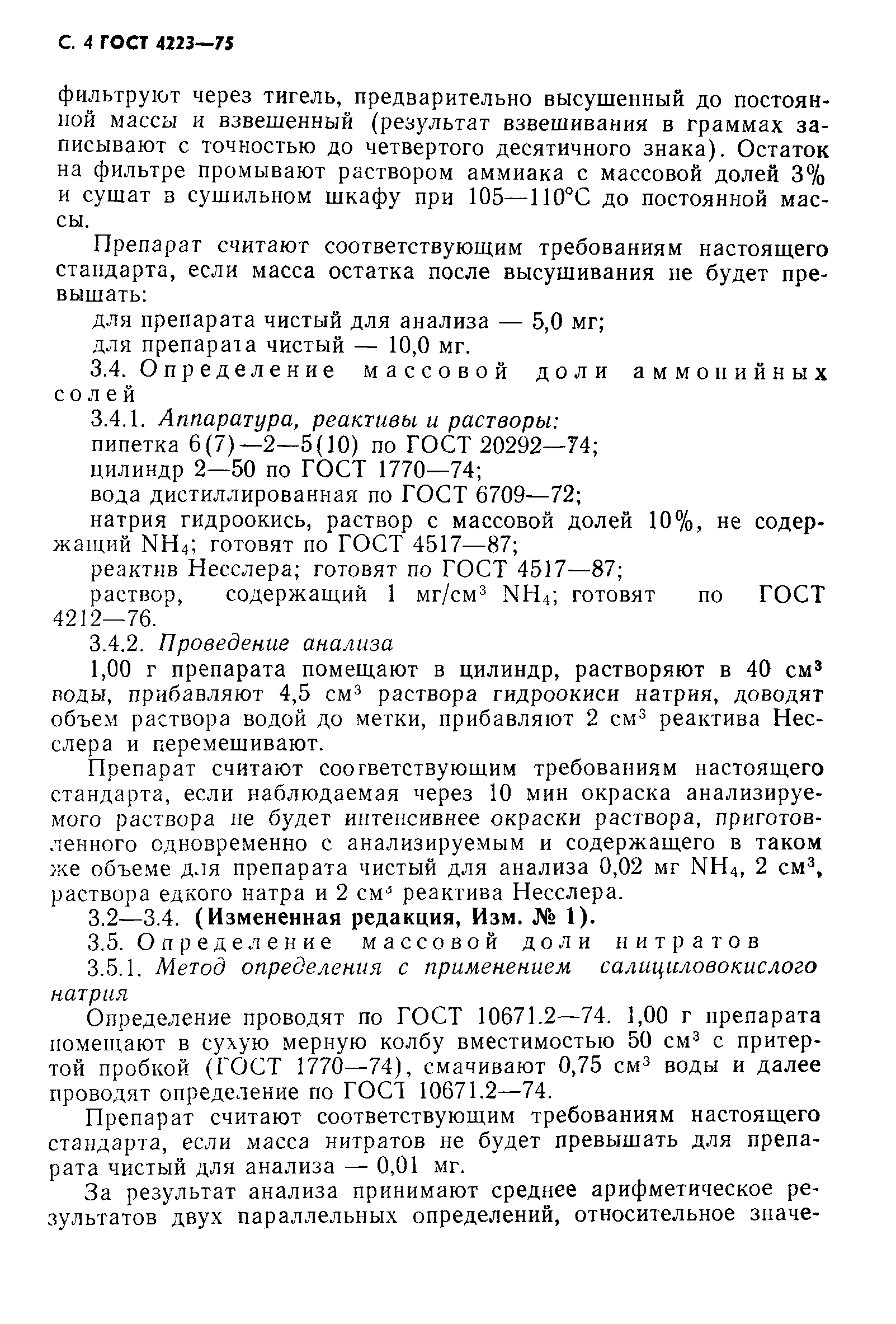 С. 4 ГОСТ 4223—75

фильтруют через тигель, предварительно высушенный до постоянной массы и взвешенный (результат взвешивания в граммах записывают с точностью до четвертого десятичного знака). Остаток на фильтре промывают раствором аммиака с массовой долей 3% и сушат в сушильном шкафу при 105—110°С до постоянной массы.

Препарат считают соответствующим требованиям настоящего стандарта, если масса остатка после высушивания не будет превышать:

для препарата чистый для анализа — 5,0 мг;

для препарата чистый — 10,0 мг.

3.4. Определение массовой доли аммонийных солей

3.4.1. Аппаратура, реактивы и растворы:

пипетка 6(7)—2—5(10) по ГОСТ 20292—74;

цилиндр 2—50 по ГОСТ 1770—74;

вода дистиллированная по ГОСТ 6709—72;

натрия гидроокись, раствор с массовой долей 10%, не содержащий $NH_4$; готовят по ГОСТ 4517—87;

реактив Несслера; готовят по ГОСТ 4517—87;

раствор, содержащий 1 мг/см$^3$ $NH_4$; готовят по ГОСТ 4212—76.

3.4.2. Проведение анализа

1,00 г препарата помещают в цилиндр, растворяют в 40 см$^3$ воды, прибавляют 4,5 см$^3$ раствора гидроокиси натрия, доводят объем раствора водой до метки, прибавляют 2 см$^3$ реактива Несслера и перемешивают.

Препарат считают соответствующим требованиям настоящего стандарта, если наблюдаемая через 10 мин окраска анализируемого раствора не будет интенсивнее окраски раствора, приготовленного одновременно с анализируемым и содержащего в таком же объеме для препарата чистый для анализа 0,02 мг $NH_4$, 2 см$^3$, раствора едкого натра и 2 см$^3$ реактива Несслера.

3.2—3.4. (Измененная редакция, Изм. № 1).

3.5. Определение массовой доли нитратов

3.5.1. Метод определения с применением салициловокислого натрия

Определение проводят по ГОСТ 10671.2—74. 1,00 г препарата помещают в сухую мерную колбу вместимостью 50 см$^3$ с притертой пробкой (ГОСТ 1770—74), смачивают 0,75 см$^3$ воды и далее проводят определение по ГОСТ 10671.2—74.

Препарат считают соответствующим требованиям настоящего стандарта, если масса нитратов не будет превышать для препарата чистый для анализа — 0,01 мг.

За результат анализа принимают среднее арифметическое результатов двух параллельных определений, относительное значе-